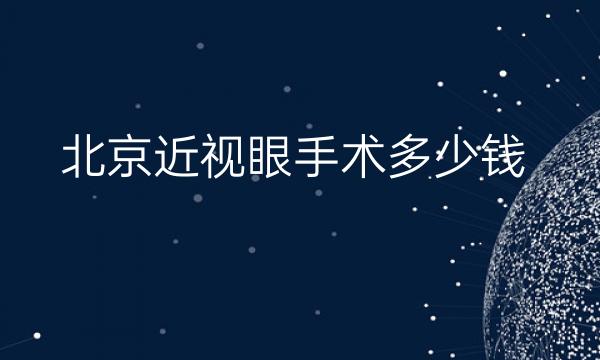 北京近视眼手术多少钱